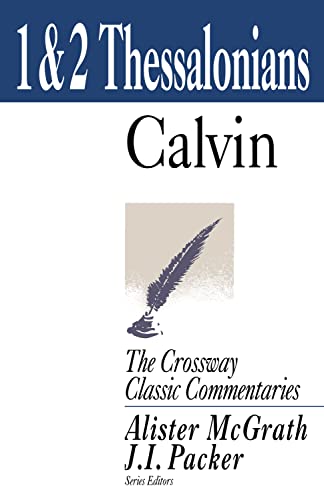 1 & 2 Thessalonians

Calvin

The Crossway Classic Commentaries

Alister McGrath
J.I. Packer
Series Editors